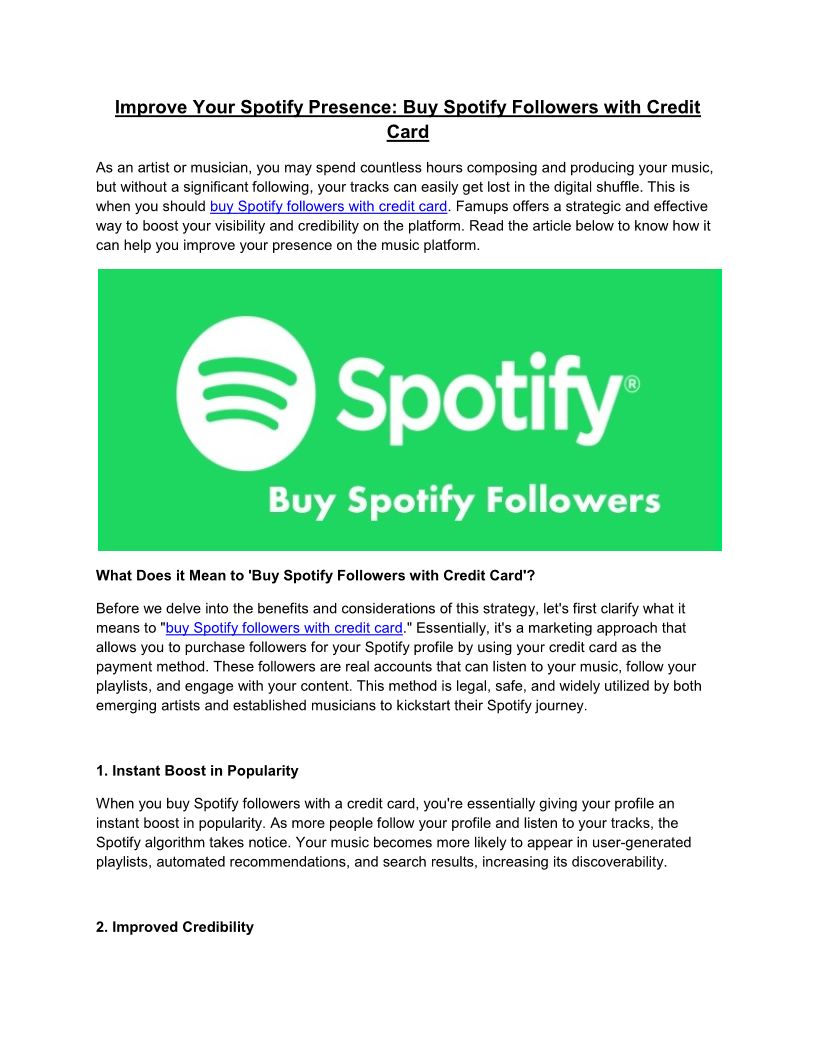 Improve Your Spotify Presence: Buy Spotify Followers with Credit Card

As an artist or musician, you may spend countless hours composing and producing your music, but without a significant following, your tracks can easily get lost in the digital shuffle. This is when you should buy Spotify followers with credit card. Famups offers a strategic and effective way to boost your visibility and credibility on the platform. Read the article below to know how it can help you improve your presence on the music platform.

Spotify®

Buy Spotify Followers

What Does it Mean to 'Buy Spotify Followers with Credit Card'?

Before we delve into the benefits and considerations of this strategy, let's first clarify what it means to "buy Spotify followers with credit card." Essentially, it's a marketing approach that allows you to purchase followers for your Spotify profile by using your credit card as the payment method. These followers are real accounts that can listen to your music, follow your playlists, and engage with your content. This method is legal, safe, and widely utilized by both emerging artists and established musicians to kickstart their Spotify journey.

1. Instant Boost in Popularity

When you buy Spotify followers with a credit card, you're essentially giving your profile an instant boost in popularity. As more people follow your profile and listen to your tracks, the Spotify algorithm takes notice. Your music becomes more likely to appear in user-generated playlists, automated recommendations, and search results, increasing its discoverability.

2. Improved Credibility